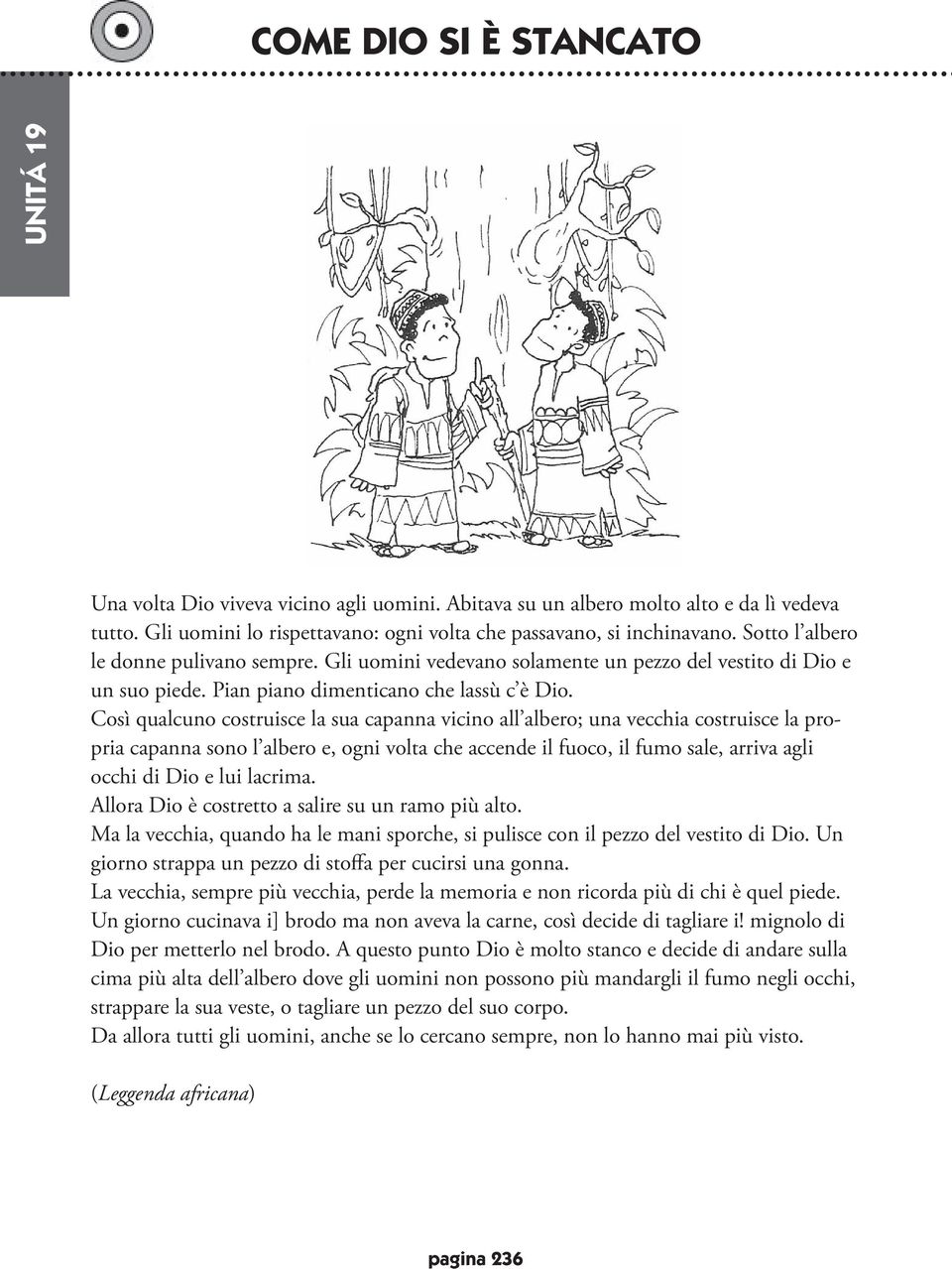 UNITÁ 19

COME DIO SI È STANCATO

Una volta Dio viveva vicino agli uomini. Abitava su un albero molto alto e da lì vedeva tutto. Gli uomini lo rispettavano: ogni volta che passavano, si inchinavano. Sotto l'albero le donne pulivano sempre. Gli uomini vedevano solamente un pezzo del vestito di Dio e un suo piede. Pian piano dimenticano che lassù c'è Dio.
Così qualcuno costruisce la sua capanna vicino all'albero; una vecchia costruisce la propria capanna sono l'albero e, ogni volta che accende il fuoco, il fumo sale, arriva agli occhi di Dio e lui lacrima.
Allora Dio è costretto a salire su un ramo più alto.
Ma la vecchia, quando ha le mani sporche, si pulisce con il pezzo del vestito di Dio. Un giorno strappa un pezzo di stoffa per cucirsi una gonna.
La vecchia, sempre più vecchia, perde la memoria e non ricorda più di chi è quel piede. Un giorno cucinava i] brodo ma non aveva la carne, così decide di tagliare i! mignolo di Dio per metterlo nel brodo. A questo punto Dio è molto stanco e decide di andare sulla cima più alta dell'albero dove gli uomini non possono più mandargli il fumo negli occhi, strappare la sua veste, o tagliare un pezzo del suo corpo.
Da allora tutti gli uomini, anche se lo cercano sempre, non lo hanno mai più visto.

(Leggenda africana)

pagina 236